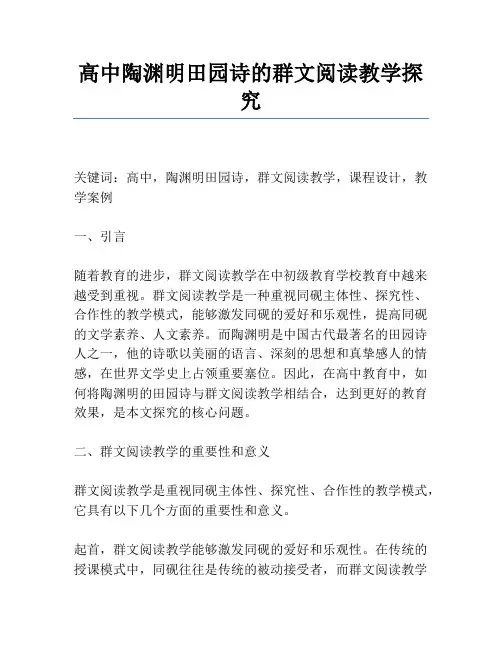 高中陶渊明田园诗的群文阅读教学探究

关键词：高中，陶渊明田园诗，群文阅读教学，课程设计，教学案例

一、引言

随着教育的进步，群文阅读教学在中初级教育学校教育中越来越受到重视。群文阅读教学是一种重视同砚主体性、探究性、合作性的教学模式，能够激发同砚的爱好和乐观性，提高同砚的文学素养、人文素养。而陶渊明是中国古代最著名的田园诗人之一，他的诗歌以美丽的语言、深刻的思想和真挚感人的情感，在世界文学史上占领重要塞位。因此，在高中教育中，如何将陶渊明的田园诗与群文阅读教学相结合，达到更好的教育效果，是本文探究的核心问题。

二、群文阅读教学的重要性和意义

群文阅读教学是重视同砚主体性、探究性、合作性的教学模式，它具有以下几个方面的重要性和意义。

起首，群文阅读教学能够激发同砚的爱好和乐观性。在传统的授课模式中，同砚往往是传统的被动接受者，而群文阅读教学